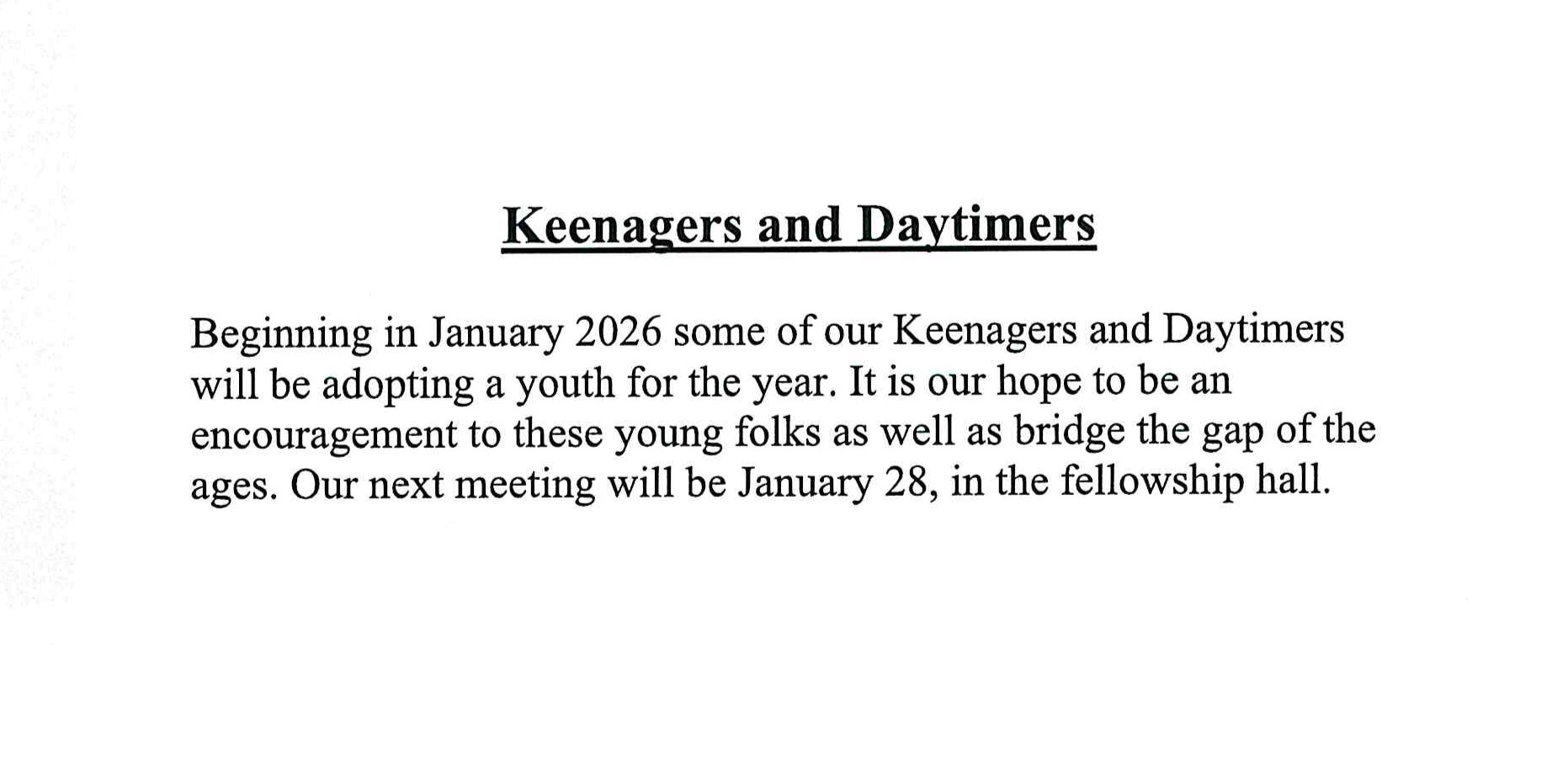 Keenagers and Daytimers

Beginning in January 2026 some of our Keenagers and Daytimers will be adopting a youth for the year. It is our hope to be an encouragement to these young folks as well as bridge the gap of the ages. Our next meeting will be January 28, in the fellowship hall.